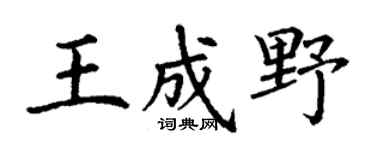 王成野
词典网